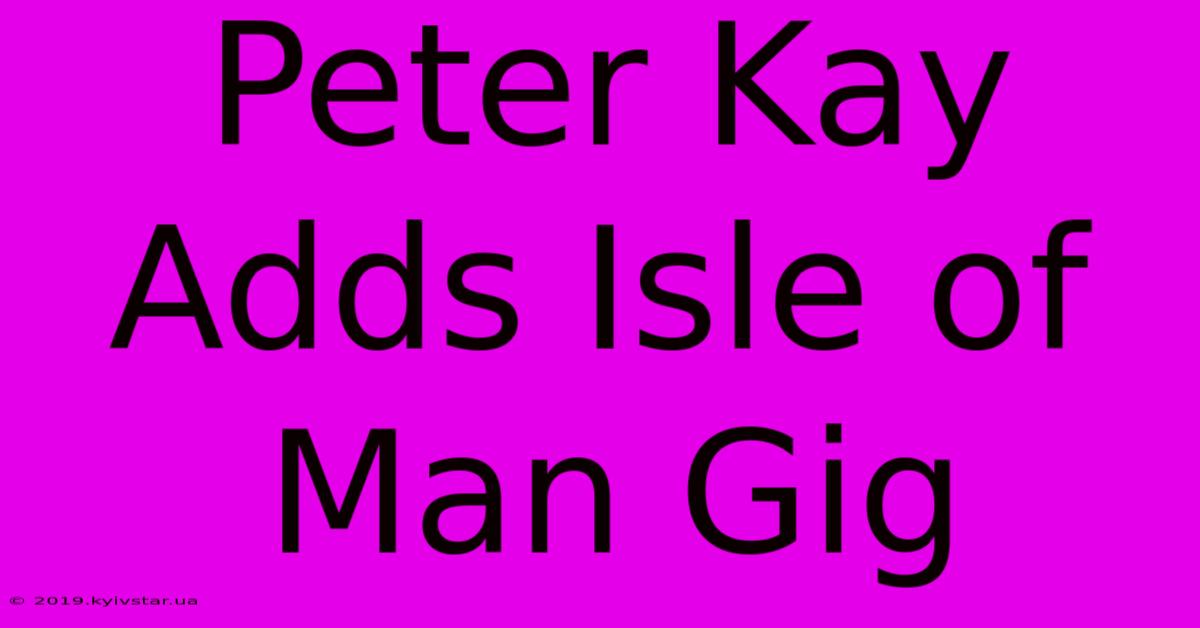 Peter Kay Adds Isle of Man Gig

© 2019.kyivstar.ua